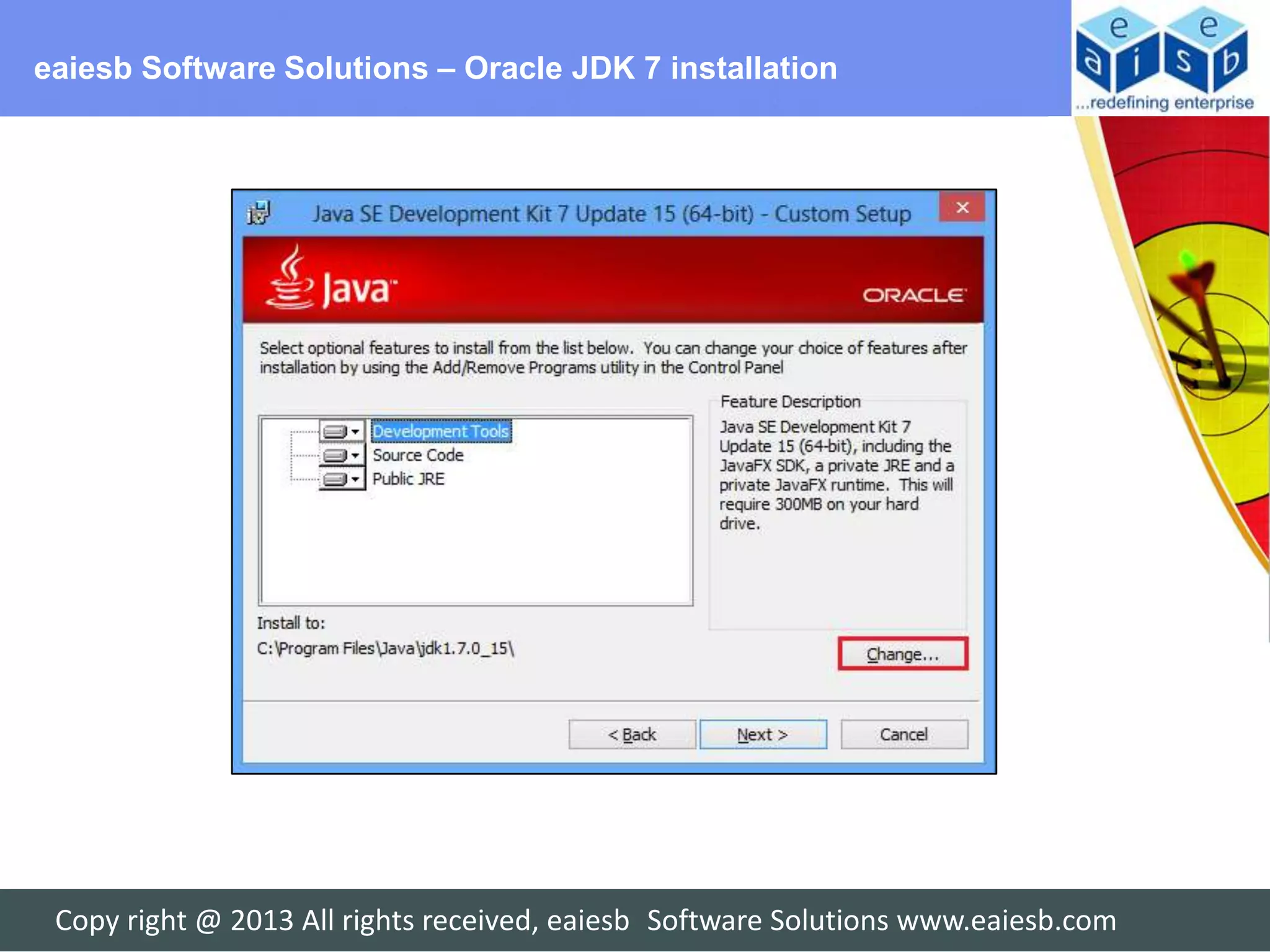 eaiesb Software Solutions – Oracle JDK 7 installation

e e a i s b
...redefining enterprise

Java SE Development Kit 7 Update 15 (64-bit) - Custom Setup

Java

ORACLE

Select optional features to install from the list below. You can change your choice of features after installation by using the Add/Remove Programs utility in the Control Panel

Development Tools
Source Code
Public JRE

Feature Description

Java SE Development Kit 7 Update 15 (64-bit), including the JavaFX SDK, a private JRE and a private JavaFX runtime. This will require 300MB on your hard drive.

Install to:
C:\Program Files\Java\jdk1.7.0_15\

Change...

< Back Next > Cancel

Copy right @ 2013 All rights received, eaiesb Software Solutions www.eaiesb.com